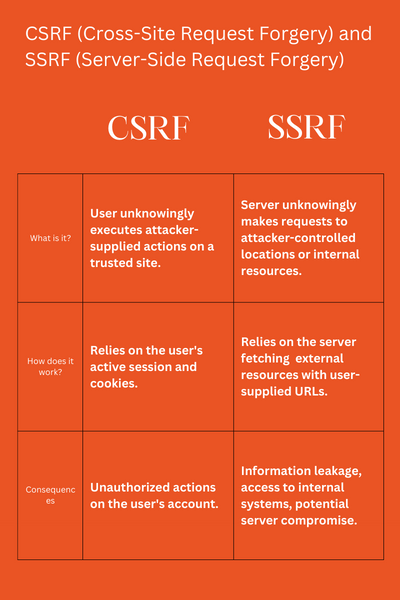 CSRF (Cross-Site Request Forgery) and SSRF (Server-Side Request Forgery)

| | CSRF | SSRF |
|---|---|---|
| What is it? | User unknowingly executes attacker-supplied actions on a trusted site. | Server unknowingly makes requests to attacker-controlled locations or internal resources. |
| How does it work? | Relies on the user's active session and cookies. | Relies on the server fetching external resources with user-supplied URLs. |
| Consequences | Unauthorized actions on the user's account. | Information leakage, access to internal systems, potential server compromise. |